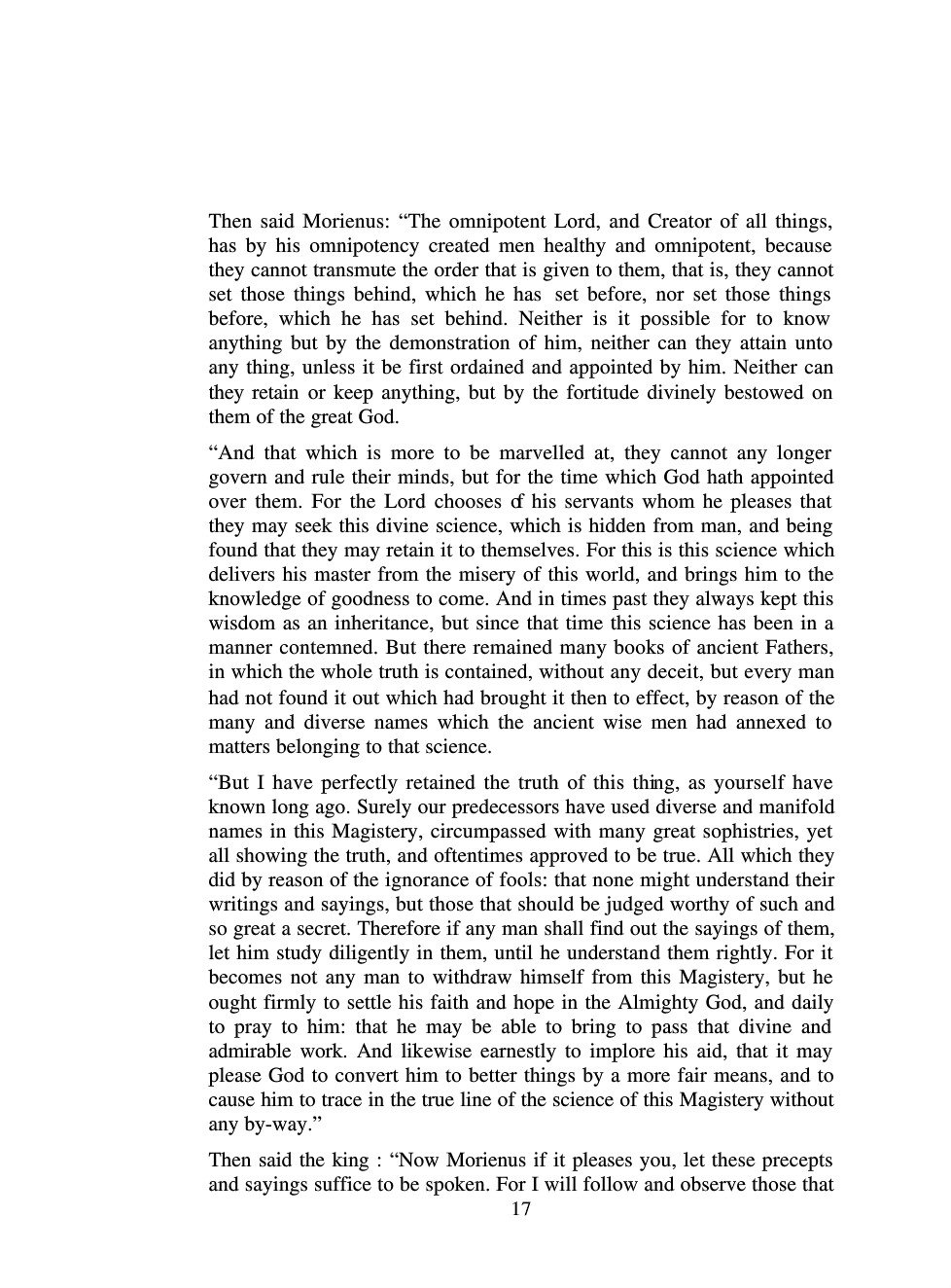 Then said Morienus: “The omnipotent Lord, and Creator of all things, has by his omnipotency created men healthy and omnipotent, because they cannot transmute the order that is given to them, that is, they cannot set those things behind, which he has set before, nor set those things before, which he has set behind. Neither is it possible for to know anything but by the demonstration of him, neither can they attain unto any thing, unless it be first ordained and appointed by him. Neither can they retain or keep anything, but by the fortitude divinely bestowed on them of the great God.

“And that which is more to be marvelled at, they cannot any longer govern and rule their minds, but for the time which God hath appointed over them. For the Lord chooses of his servants whom he pleases that they may seek this divine science, which is hidden from man, and being found that they may retain it to themselves. For this is this science which delivers his master from the misery of this world, and brings him to the knowledge of goodness to come. And in times past they always kept this wisdom as an inheritance, but since that time this science has been in a manner contemned. But there remained many books of ancient Fathers, in which the whole truth is contained, without any deceit, but every man had not found it out which had brought it then to effect, by reason of the many and diverse names which the ancient wise men had annexed to matters belonging to that science.

“But I have perfectly retained the truth of this thing, as yourself have known long ago. Surely our predecessors have used diverse and manifold names in this Magistery, circumpassed with many great sophistries, yet all showing the truth, and oftentimes approved to be true. All which they did by reason of the ignorance of fools: that none might understand their writings and sayings, but those that should be judged worthy of such and so great a secret. Therefore if any man shall find out the sayings of them, let him study diligently in them, until he understand them rightly. For it becomes not any man to withdraw himself from this Magistery, but he ought firmly to settle his faith and hope in the Almighty God, and daily to pray to him: that he may be able to bring to pass that divine and admirable work. And likewise earnestly to implore his aid, that it may please God to convert him to better things by a more fair means, and to cause him to trace in the true line of the science of this Magistery without any by-way.”

Then said the king : “Now Morienus if it pleases you, let these precepts and sayings suffice to be spoken. For I will follow and observe those that

17